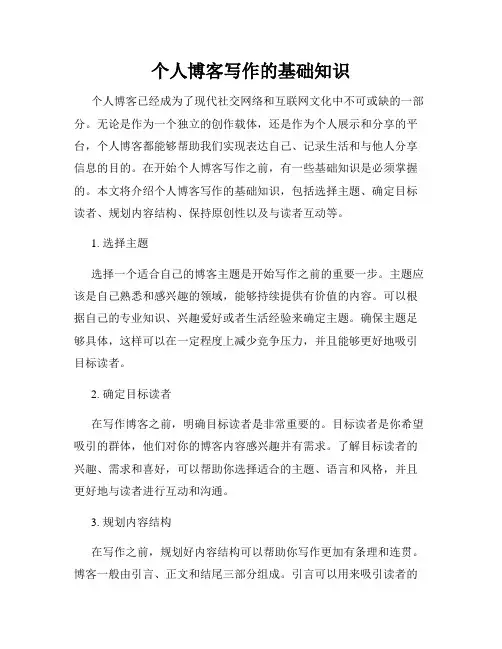 个人博客写作的基础知识

个人博客已经成为了现代社交网络和互联网文化中不可或缺的一部分。无论是作为一个独立的创作载体，还是作为个人展示和分享的平台，个人博客都能够帮助我们实现表达自己、记录生活和与他人分享信息的目的。在开始个人博客写作之前，有一些基础知识是必须掌握的。本文将介绍个人博客写作的基础知识，包括选择主题、确定目标读者、规划内容结构、保持原创性以及与读者互动等。

1. 选择主题

选择一个适合自己的博客主题是开始写作之前的重要一步。主题应该是自己熟悉和感兴趣的领域，能够持续提供有价值的内容。可以根据自己的专业知识、兴趣爱好或者生活经验来确定主题。确保主题足够具体，这样可以在一定程度上减少竞争压力，并且能够更好地吸引目标读者。

2. 确定目标读者

在写作博客之前，明确目标读者是非常重要的。目标读者是你希望吸引的群体，他们对你的博客内容感兴趣并有需求。了解目标读者的兴趣、需求和喜好，可以帮助你选择适合的主题、语言和风格，并且更好地与读者进行互动和沟通。

3. 规划内容结构

在写作之前，规划好内容结构可以帮助你写作更加有条理和连贯。博客一般由引言、正文和结尾三部分组成。引言可以用来吸引读者的